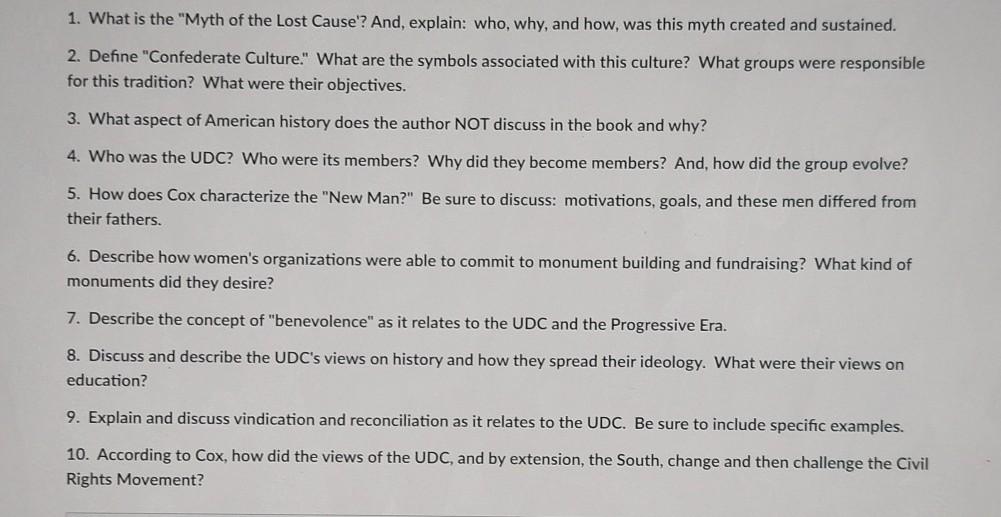 1. What is the "Myth of the Lost Cause'? And, explain: who, why, and how, was this myth created and sustained.

2. Define "Confederate Culture." What are the symbols associated with this culture? What groups were responsible for this tradition? What were their objectives.

3. What aspect of American history does the author NOT discuss in the book and why?

4. Who was the UDC? Who were its members? Why did they become members? And, how did the group evolve?

5. How does Cox characterize the "New Man?" Be sure to discuss: motivations, goals, and these men differed from their fathers.

6. Describe how women's organizations were able to commit to monument building and fundraising? What kind of monuments did they desire?

7. Describe the concept of "benevolence" as it relates to the UDC and the Progressive Era.

8. Discuss and describe the UDC's views on history and how they spread their ideology. What were their views on education?

9. Explain and discuss vindication and reconciliation as it relates to the UDC. Be sure to include specific examples.

10. According to Cox, how did the views of the UDC, and by extension, the South, change and then challenge the Civil Rights Movement?